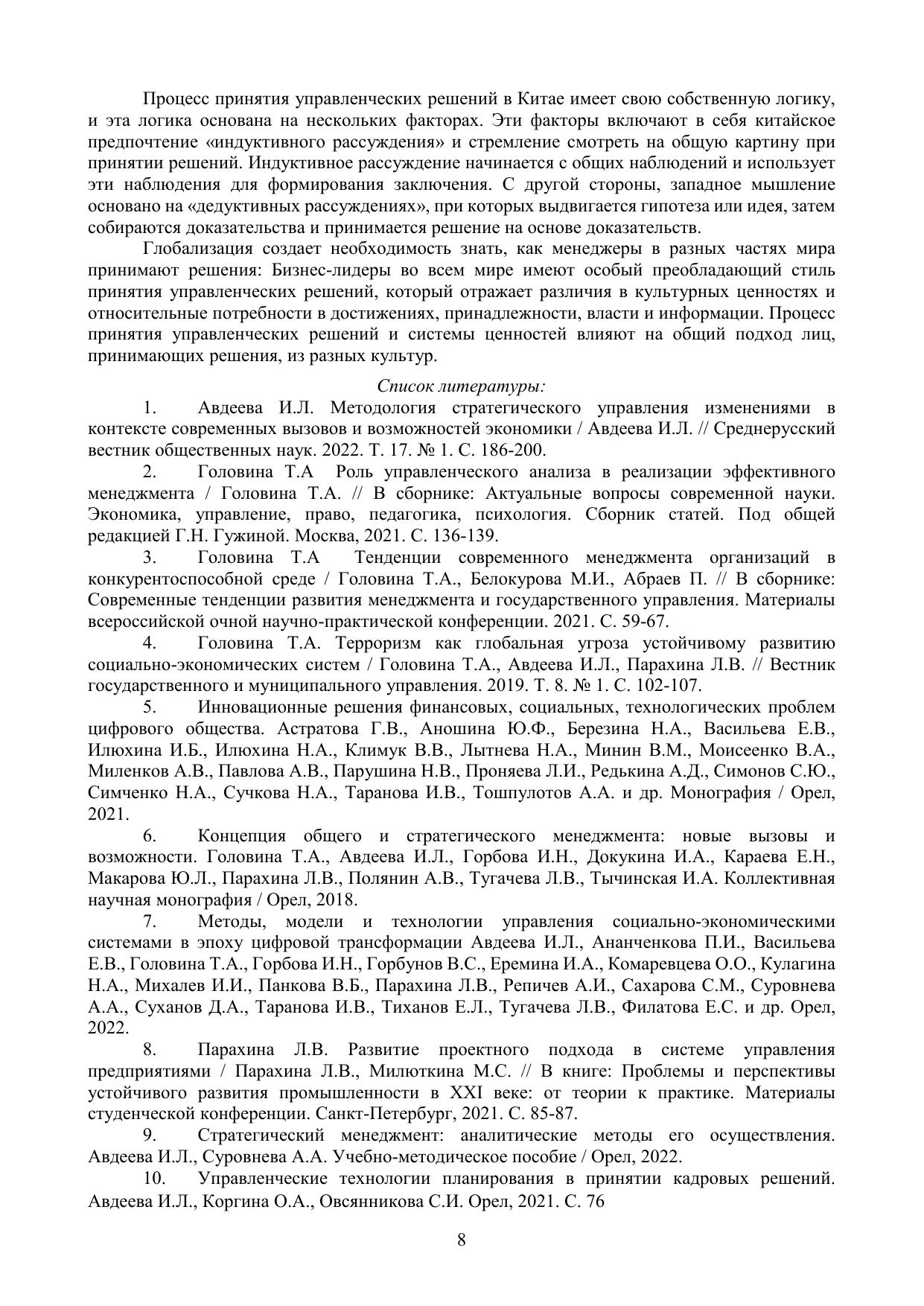 Процесс принятия управленческих решений в Китае имеет свою собственную логику, и эта логика основана на нескольких факторах. Эти факторы включают в себя китайское предпочтение «индуктивного рассуждения» и стремление смотреть на общую картину при принятии решений. Индуктивное рассуждение начинается с общих наблюдений и использует эти наблюдения для формирования заключения. С другой стороны, западное мышление основано на «дедуктивных рассуждениях», при которых выдвигается гипотеза или идея, затем собираются доказательства и принимается решение на основе доказательств.

Глобализация создает необходимость знать, как менеджеры в разных частях мира принимают решения: Бизнес-лидеры во всем мире имеют особый преобладающий стиль принятия управленческих решений, который отражает различия в культурных ценностях и относительные потребности в достижениях, принадлежности, власти и информации. Процесс принятия управленческих решений и системы ценностей влияют на общий подход лиц, принимающих решения, из разных культур.

Список литературы:

1. Авдеева И.Л. Методология стратегического управления изменениями в контексте современных вызовов и возможностей экономики / Авдеева И.Л. // Среднерусский вестник общественных наук. 2022. Т. 17. № 1. С. 186-200.

2. Головина Т.А Роль управленческого анализа в реализации эффективного менеджмента / Головина Т.А. // В сборнике: Актуальные вопросы современной науки. Экономика, управление, право, педагогика, психология. Сборник статей. Под общей редакцией Г.Н. Гужиной. Москва, 2021. С. 136-139.

3. Головина Т.А Тенденции современного менеджмента организаций в конкурентоспособной среде / Головина Т.А., Белокурова М.И., Абраев П. // В сборнике: Современные тенденции развития менеджмента и государственного управления. Материалы всероссийской очной научно-практической конференции. 2021. С. 59-67.

4. Головина Т.А. Терроризм как глобальная угроза устойчивому развитию социально-экономических систем / Головина Т.А., Авдеева И.Л., Парахина Л.В. // Вестник государственного и муниципального управления. 2019. Т. 8. № 1. С. 102-107.

5. Инновационные решения финансовых, социальных, технологических проблем цифрового общества. Астратова Г.В., Аношина Ю.Ф., Березина Н.А., Васильева Е.В., Илюхина И.Б., Илюхина Н.А., Климук В.В., Лытнева Н.А., Минин В.М., Моисеенко В.А., Миленков А.В., Павлова А.В., Парушина Н.В., Проняева Л.И., Редькина А.Д., Симонов С.Ю., Симченко Н.А., Сучкова Н.А., Таранова И.В., Тошпулотов А.А. и др. Монография / Орел, 2021.

6. Концепция общего и стратегического менеджмента: новые вызовы и возможности. Головина Т.А., Авдеева И.Л., Горбова И.Н., Докукина И.А., Караева Е.Н., Макарова Ю.Л., Парахина Л.В., Полянин А.В., Тугачева Л.В., Тычинская И.А. Коллективная научная монография / Орел, 2018.

7. Методы, модели и технологии управления социально-экономическими системами в эпоху цифровой трансформации Авдеева И.Л., Ананченкова П.И., Васильева Е.В., Головина Т.А., Горбова И.Н., Горбунов В.С., Еремина И.А., Комаревцева О.О., Кулагина Н.А., Михалев И.И., Панкова В.Б., Парахина Л.В., Репичев А.И., Сахарова С.М., Суровнева А.А., Суханов Д.А., Таранова И.В., Тиханов Е.Л., Тугачева Л.В., Филатова Е.С. и др. Орел, 2022.

8. Парахина Л.В. Развитие проектного подхода в системе управления предприятиями / Парахина Л.В., Милюткина М.С. // В книге: Проблемы и перспективы устойчивого развития промышленности в XXI веке: от теории к практике. Материалы студенческой конференции. Санкт-Петербург, 2021. С. 85-87.

9. Стратегический менеджмент: аналитические методы его осуществления. Авдеева И.Л., Суровнева А.А. Учебно-методическое пособие / Орел, 2022.

10. Управленческие технологии планирования в принятии кадровых решений. Авдеева И.Л., Коргина О.А., Овсянникова С.И. Орел, 2021. С. 76

8